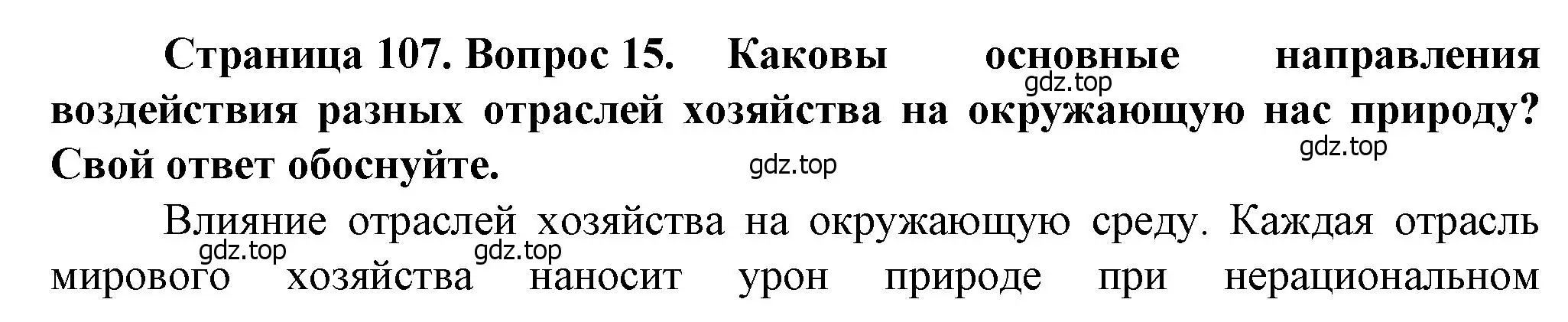 Страница 107. Вопрос 15. Каковы основные направления воздействия разных отраслей хозяйства на окружающую нас природу? Свой ответ обоснуйте.

gdz.top

gdz.top

gdz.top

Влияние отраслей хозяйства на окружающую среду. Каждая отрасль мирового хозяйства наносит урон природе при нерациональном

gdz.top

gdz.top